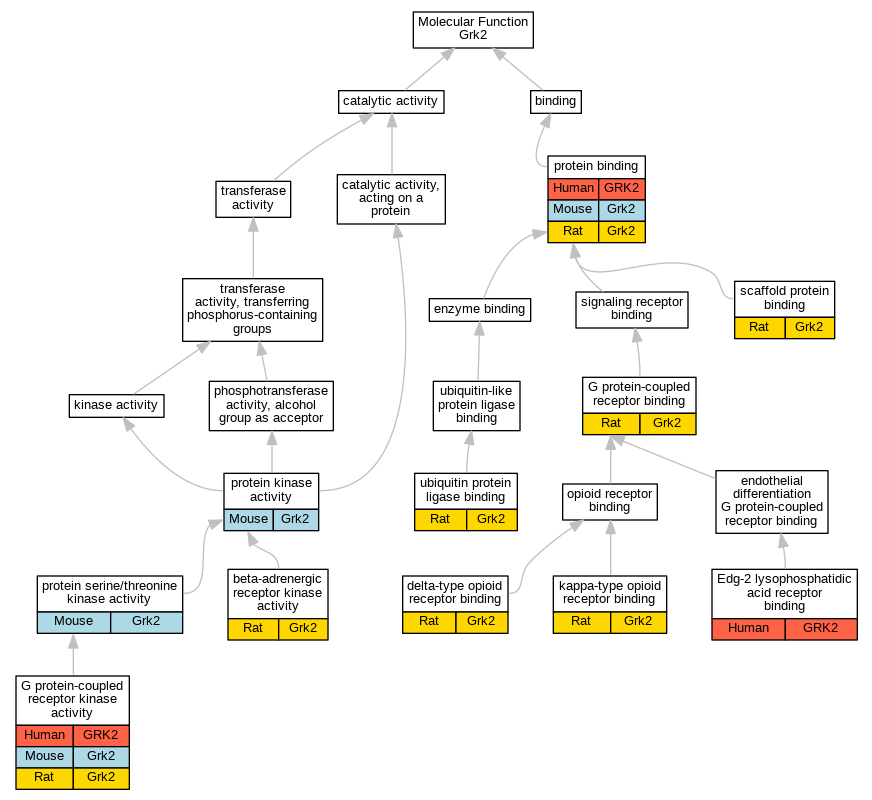 Molecular Function
Grk2

catalytic activity

binding

transferase activity

catalytic activity, acting on a protein

protein binding
| Human | GRK2 |
|---|---|
| Mouse | Grk2 |
| Rat | Grk2 |

transferase activity, transferring phosphorus-containing groups

enzyme binding

signaling receptor binding

scaffold protein binding
| Rat | Grk2 |
|---|---|

kinase activity

phosphotransferase activity, alcohol group as acceptor

ubiquitin-like protein ligase binding

G protein-coupled receptor binding
| Rat | Grk2 |
|---|---|

protein kinase activity
| Mouse | Grk2 |
|---|---|

ubiquitin protein ligase binding
| Rat | Grk2 |
|---|---|

opioid receptor binding

endothelial differentiation G protein-coupled receptor binding

protein serine/threonine kinase activity
| Mouse | Grk2 |
|---|---|

beta-adrenergic receptor kinase activity
| Rat | Grk2 |
|---|---|

delta-type opioid receptor binding
| Rat | Grk2 |
|---|---|

kappa-type opioid receptor binding
| Rat | Grk2 |
|---|---|

Edg-2 lysophosphatidic acid receptor binding
| Human | GRK2 |
|---|---|

G protein-coupled receptor kinase activity
| Human | GRK2 |
|---|---|
| Mouse | Grk2 |
| Rat | Grk2 |